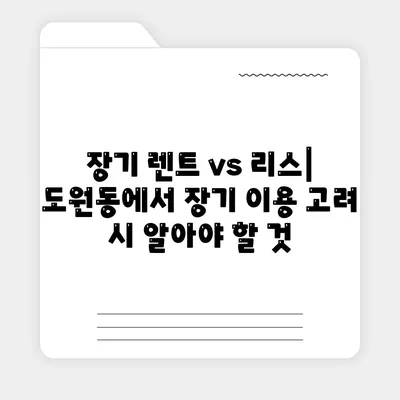 장기 렌트 vs 리스| 도원동에서 장기 이용 고려 시 알아야 할 것